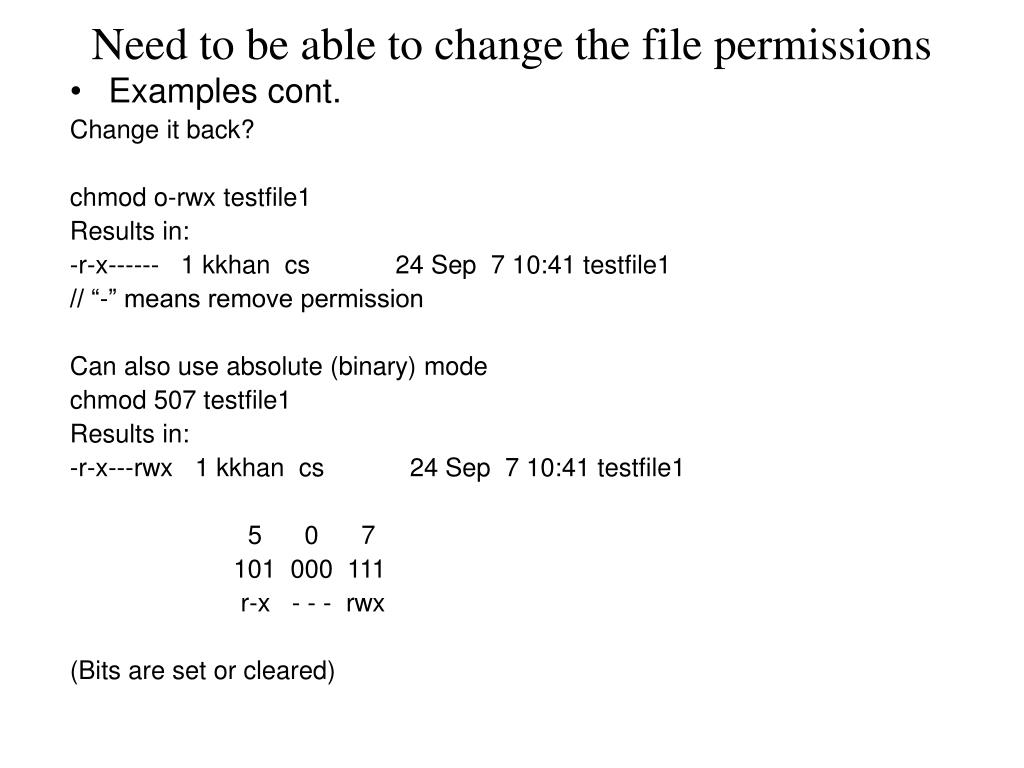 Need to be able to change the file permissions

• Examples cont.

Change it back?

chmod o-rwx testfile1
Results in:
-r-x------ 1 kkhan cs 24 Sep 7 10:41 testfile1
// “-” means remove permission

Can also use absolute (binary) mode
chmod 507 testfile1
Results in:
-r-x---rwx 1 kkhan cs 24 Sep 7 10:41 testfile1

5 0 7
101 000 111
r-x - - - rwx

(Bits are set or cleared)